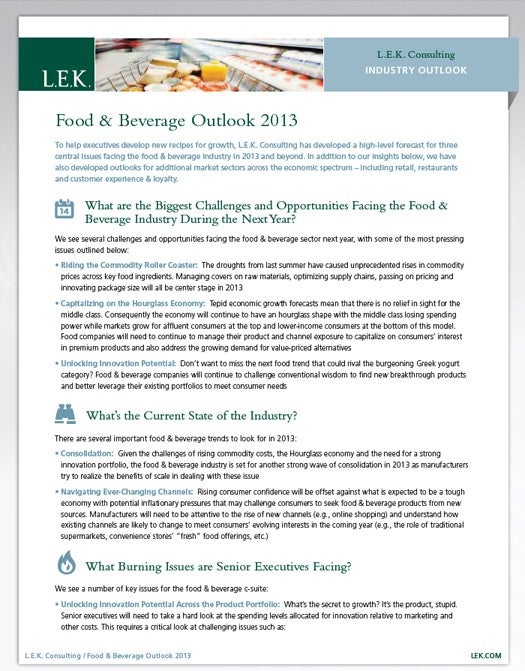 L.E.K.

L.E.K. Consulting
INDUSTRY OUTLOOK

Food & Beverage Outlook 2013

To help executives develop new recipes for growth, L.E.K. Consulting has developed a high-level forecast for three central issues facing the food & beverage industry in 2013 and beyond. In addition to our insights below, we have also developed outlooks for additional market sectors across the economic spectrum – including retail, restaurants and customer experience & loyalty.

14

What are the Biggest Challenges and Opportunities Facing the Food & Beverage Industry During the Next Year?

We see several challenges and opportunities facing the food & beverage sector next year, with some of the most pressing issues outlined below:

• Riding the Commodity Roller Coaster: The droughts from last summer have caused unprecedented rises in commodity prices across key food ingredients. Managing covers on raw materials, optimizing supply chains, passing on pricing and innovating package size will all be center stage in 2013

• Capitalizing on the Hourglass Economy: Tepid economic growth forecasts mean that there is no relief in sight for the middle class. Consequently the economy will continue to have an hourglass shape with the middle class losing spending power while markets grow for affluent consumers at the top and lower-income consumers at the bottom of this model. Food companies will need to continue to manage their product and channel exposure to capitalize on consumers' interest in premium products and also address the growing demand for value-priced alternatives

• Unlocking Innovation Potential: Don't want to miss the next food trend that could rival the burgeoning Greek yogurt category? Food & beverage companies will continue to challenge conventional wisdom to find new breakthrough products and better leverage their existing portfolios to meet consumer needs

What's the Current State of the Industry?

There are several important food & beverage trends to look for in 2013:

• Consolidation: Given the challenges of rising commodity costs, the Hourglass economy and the need for a strong innovation portfolio, the food & beverage industry is set for another strong wave of consolidation in 2013 as manufacturers try to realize the benefits of scale in dealing with these issue

• Navigating Ever-Changing Channels: Rising consumer confidence will be offset against what is expected to be a tough economy with potential inflationary pressures that may challenge consumers to seek food & beverage products from new sources. Manufacturers will need to be attentive to the rise of new channels (e.g., online shopping) and understand how existing channels are likely to change to meet consumers' evolving interests in the coming year (e.g., the role of traditional supermarkets, convenience stores' "fresh" food offerings, etc.)

What Burning Issues are Senior Executives Facing?

We see a number of key issues for the food & beverage c-suite:

• Unlocking Innovation Potential Across the Product Portfolio: What's the secret to growth? It's the product, stupid. Senior executives will need to take a hard look at the spending levels allocated for innovation relative to marketing and other costs. This requires a critical look at challenging issues such as:

L.E.K. Consulting / Food & Beverage Outlook 2013

LEK.COM